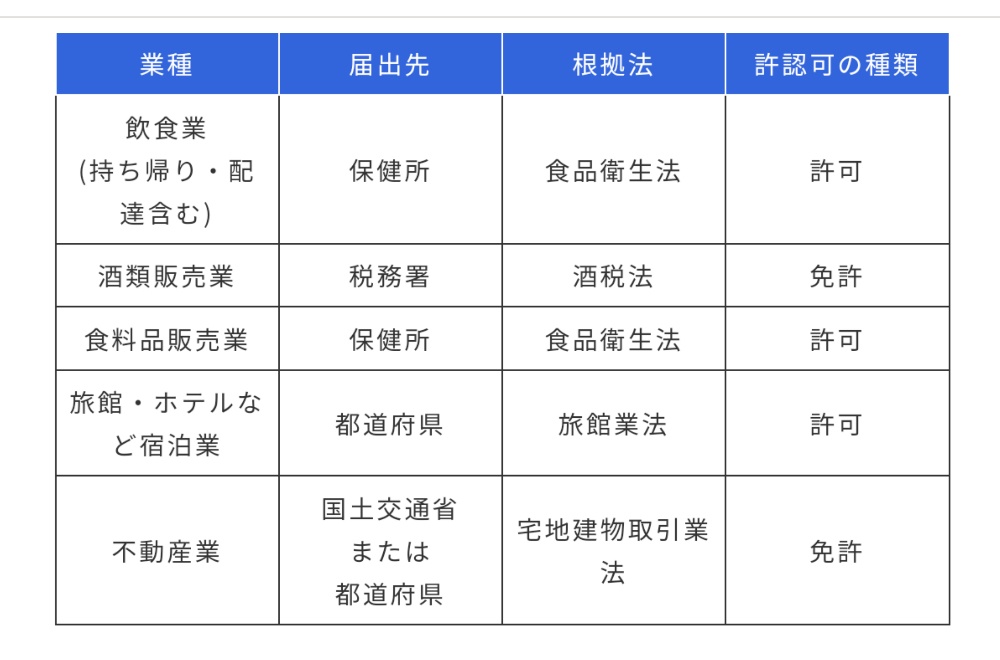 | 業種 | 届出先 | 根拠法 | 許認可の種類 |
|---|---|---|---|
| 飲食業 (持ち帰り・配達含む) | 保健所 | 食品衛生法 | 許可 |
| 酒類販売業 | 税務署 | 酒税法 | 免許 |
| 食料品販売業 | 保健所 | 食品衛生法 | 許可 |
| 旅館・ホテルなど宿泊業 | 都道府県 | 旅館業法 | 許可 |
| 不動産業 | 国土交通省 または 都道府県 | 宅地建物取引業法 | 免許 |